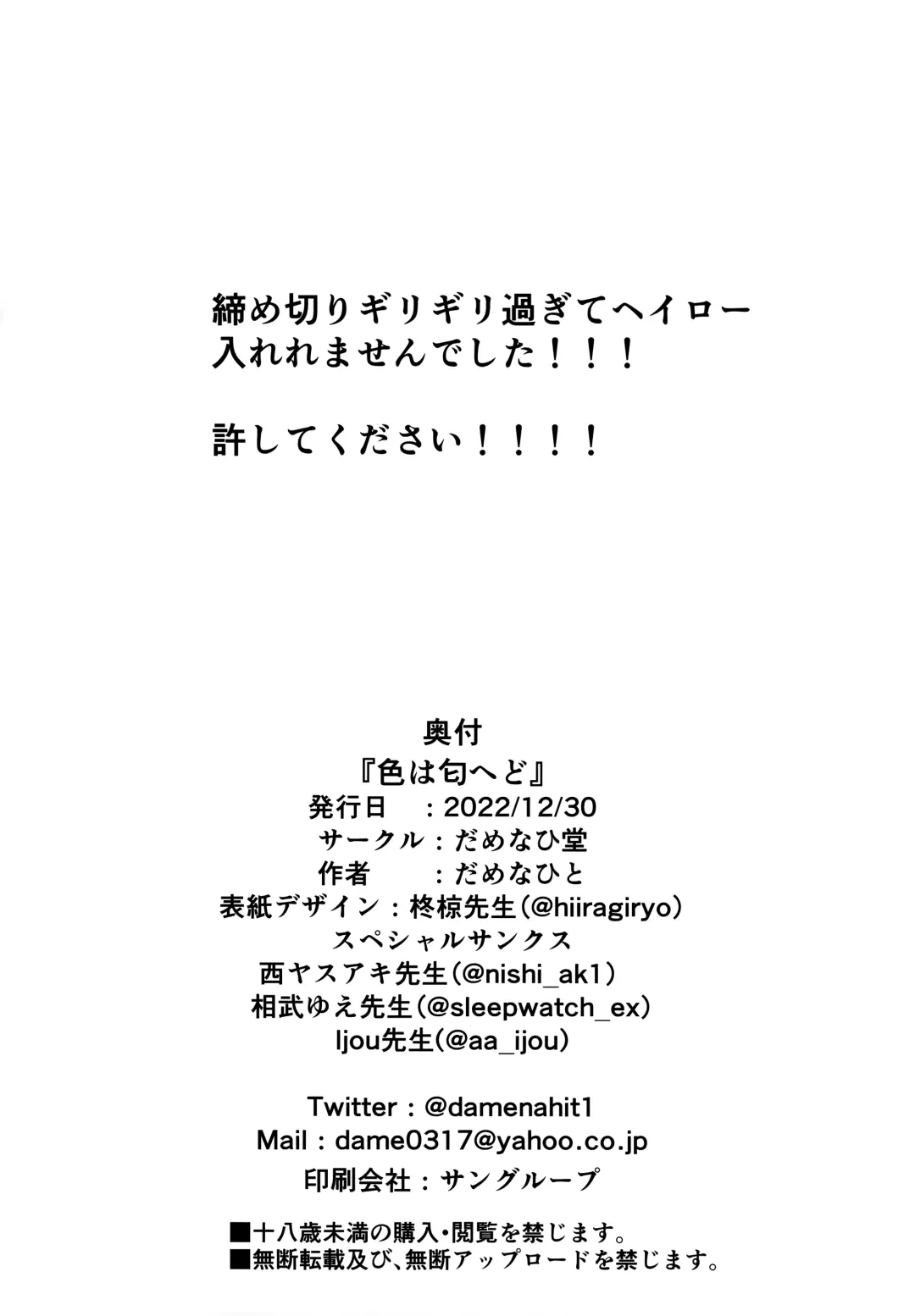 締め切りギリギリ過ぎてヘイロー
入れれませんでした！！！

許してください！！！！

奥付
『色は匂へど』
発行日　：2022/12/30
サークル：だめなひ堂
作者　　：だめなひと
表紙デザイン：柊椋先生(@hiiragiryo)
スペシャルサンクス
西ヤスアキ先生(@nishi_ak1)
相武ゆえ先生(@sleepwatch_ex)
Ijou先生(@aa_ijou)

Twitter：@damenahit1
Mail：dame0317@yahoo.co.jp
印刷会社：サングループ

■十八歳未満の購入・閲覧を禁じます。
■無断転載及び、無断アップロードを禁じます。